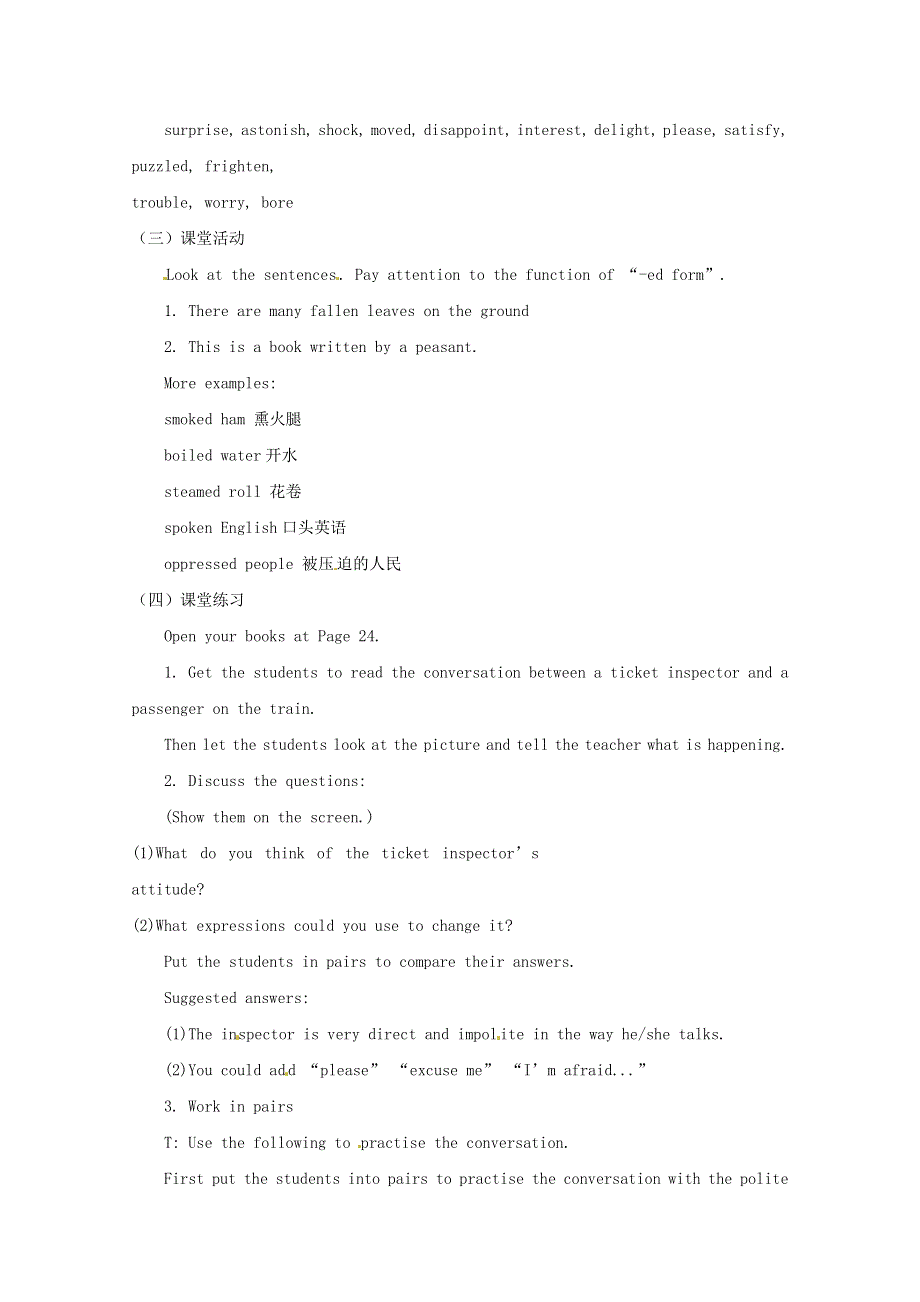 surprise, astonish, shock, moved, disappoint, interest, delight, please, satisfy, puzzled, frighten,

trouble, worry, bore

（三）课堂活动

Look at the sentences. Pay attention to the function of “-ed form”.

1. There are many fallen leaves on the ground

2. This is a book written by a peasant.

More examples:

smoked ham 熏火腿

boiled water 开水

steamed roll 花卷

spoken English 口头英语

oppressed people 被压迫的人民

（四）课堂练习

Open your books at Page 24.

1. Get the students to read the conversation between a ticket inspector and a passenger on the train.

Then let the students look at the picture and tell the teacher what is happening.

2. Discuss the questions:

(Show them on the screen.)

(1)What do you think of the ticket inspector’s attitude?

(2)What expressions could you use to change it?

Put the students in pairs to compare their answers.

Suggested answers:

(1)The inspector is very direct and impolite in the way he/she talks.

(2)You could add “please” “excuse me” “I’m afraid...”

3. Work in pairs

T: Use the following to practise the conversation.

First put the students into pairs to practise the conversation with the polite